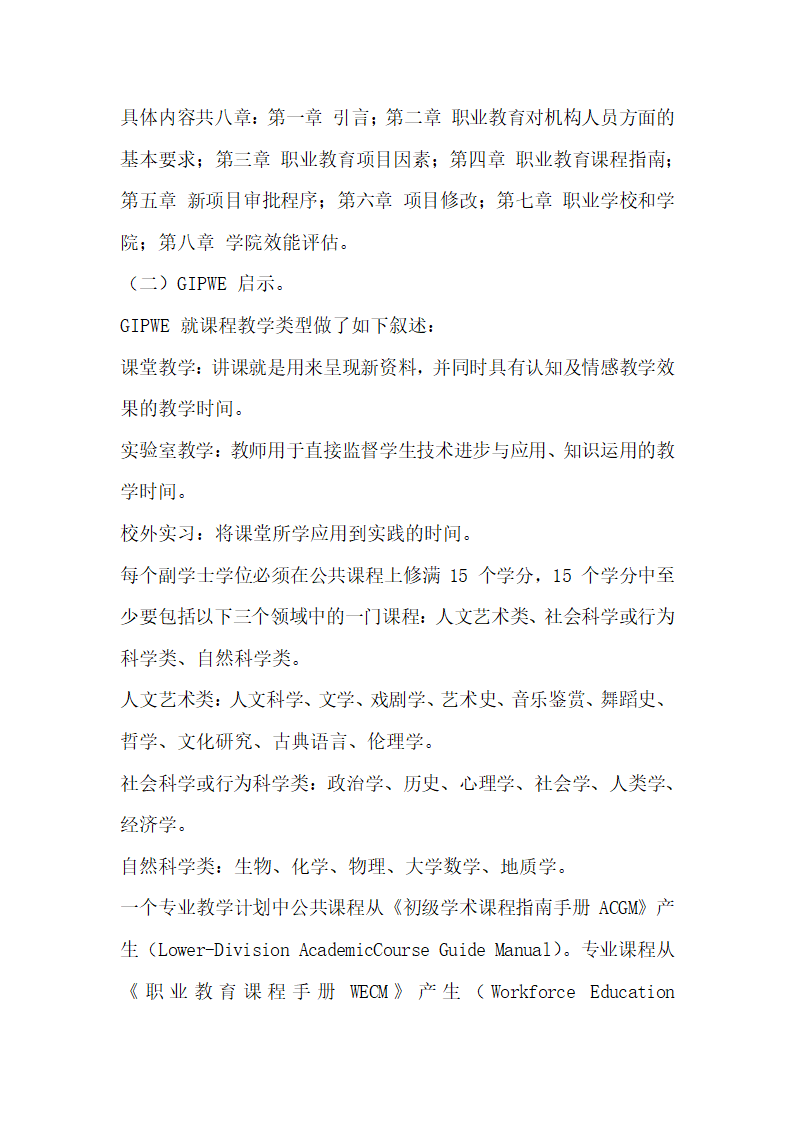 具体内容共八章：第一章 引言；第二章 职业教育对机构人员方面的基本要求；第三章 职业教育项目因素；第四章 职业教育课程指南；第五章 新项目审批程序；第六章 项目修改；第七章 职业学校和学院；第八章 学院效能评估。

（二）GIPWE 启示。

GIPWE 就课程教学类型做了如下叙述：

课堂教学：讲课就是用来呈现新资料，并同时具有认知及情感教学效果的教学时间。

实验室教学：教师用于直接监督学生技术进步与应用、知识运用的教学时间。

校外实习：将课堂所学应用到实践的时间。

每个副学士学位必须在公共课程上修满 15 个学分，15 个学分中至少要包括以下三个领域中的一门课程：人文艺术类、社会科学或行为科学类、自然科学类。

人文艺术类：人文科学、文学、戏剧学、艺术史、音乐鉴赏、舞蹈史、哲学、文化研究、古典语言、伦理学。

社会科学或行为科学类：政治学、历史、心理学、社会学、人类学、经济学。

自然科学类：生物、化学、物理、大学数学、地质学。

一个专业教学计划中公共课程从《初级学术课程指南手册 ACGM》产生（Lower-Division AcademicCourse Guide Manual）。专业课程从《职业教育课程手册 WECM》产生（Workforce Education